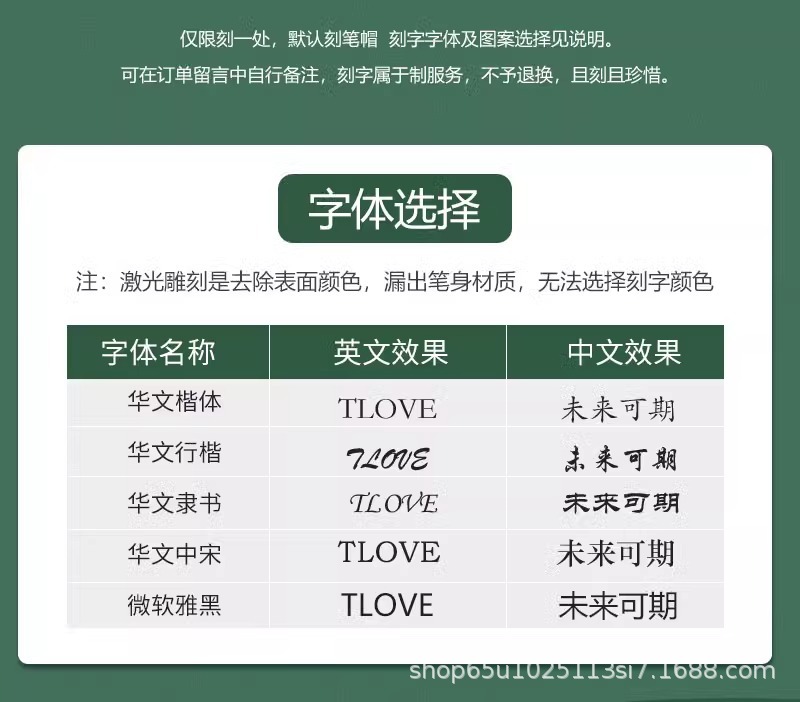 仅限刻一处，默认刻笔帽 刻字字体及图案选择见说明。

可在订单留言中自行备注，刻字属于制服务，不予退换，且刻且珍惜。

字体选择

注：激光雕刻是去除表面颜色，漏出笔身材质，无法选择刻字颜色

| 字体名称 | 英文效果 | 中文效果 |
|---|---|---|
| 华文楷体 | TLOVE | 未来可期 |
| 华文行楷 | TLOVE | 未来可期 |
| 华文隶书 | TLOVE | 未来可期 |
| 华文中宋 | TLOVE | 未来可期 |
| 微软雅黑 | TLOVE | 未来可期 |

shop65u1025113si7.1688.com